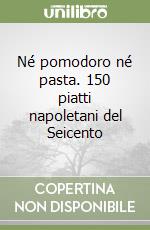 unilibro

Né pomodoro né pasta. 150 piatti napoletani del Seicento

COPERTINA NON DISPONIBILE